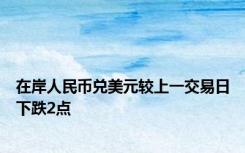 在岸人民币兑美元较上一交易日下跌2点